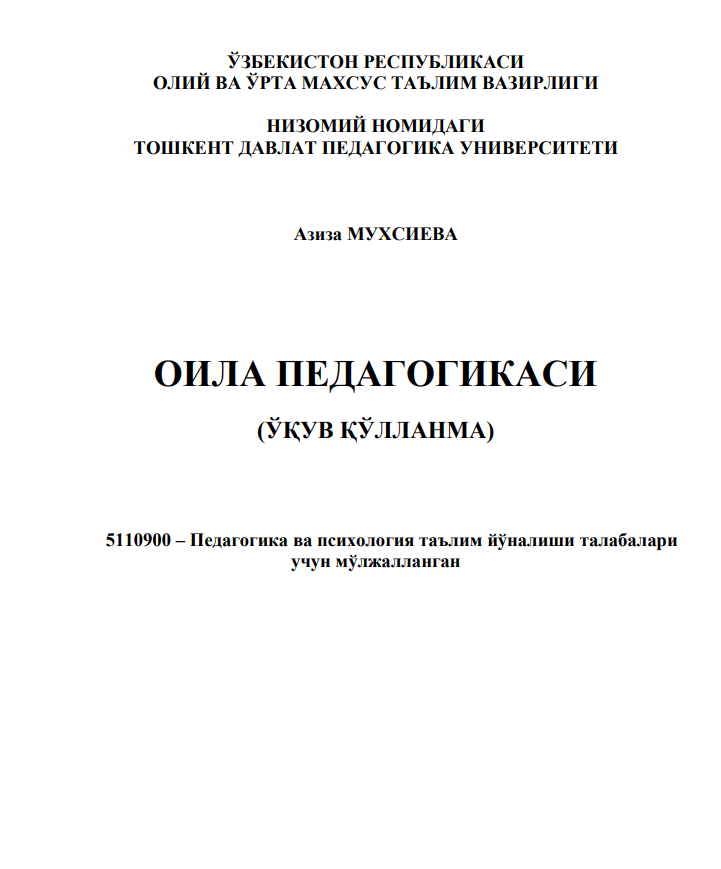 ЎЗБЕКИСТОН РЕСПУБЛИКАСИ
ОЛИЙ ВА ЎРТА МАХСУС ТАЪЛИМ ВАЗИРЛИГИ

НИЗОМИЙ НОМИДАГИ
ТОШКЕНТ ДАВЛАТ ПЕДАГОГИКА УНИВЕРСИТЕТИ

Азиза МУХСИЕВА

ОИЛА ПЕДАГОГИКАСИ

(ЎҚУВ ҚЎЛЛАНМА)

5110900 – Педагогика ва психология таълим йўналиши талабалари учун мўлжалланган